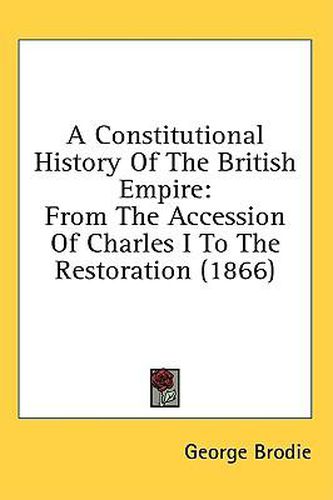 A Constitutional History Of The British Empire:
From The Accession Of Charles I To The Restoration (1866)

George Brodie